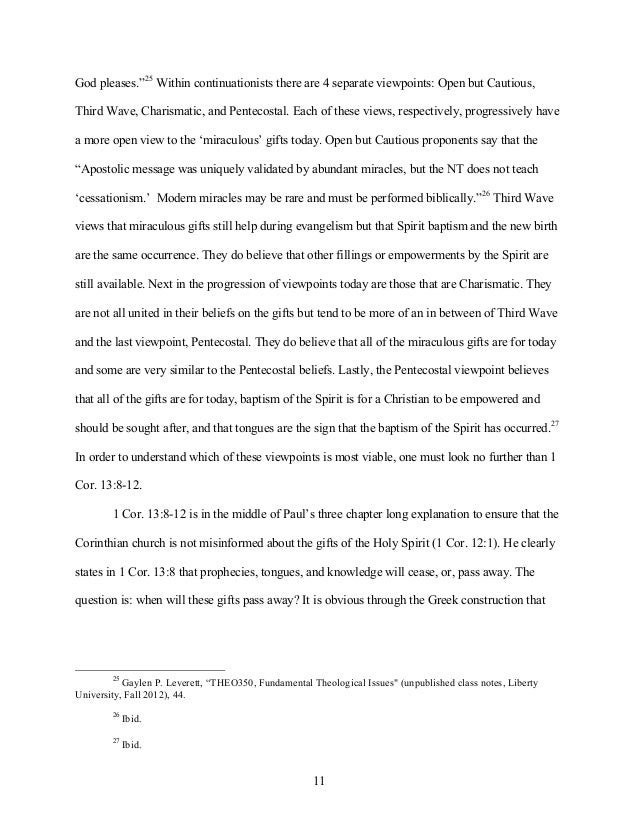 God pleases."$^{25}$ Within continuationists there are 4 separate viewpoints: Open but Cautious, Third Wave, Charismatic, and Pentecostal. Each of these views, respectively, progressively have a more open view to the 'miraculous' gifts today. Open but Cautious proponents say that the "Apostolic message was uniquely validated by abundant miracles, but the NT does not teach 'cessationism.' Modern miracles may be rare and must be performed biblically."$^{26}$ Third Wave views that miraculous gifts still help during evangelism but that Spirit baptism and the new birth are the same occurrence. They do believe that other fillings or empowerments by the Spirit are still available. Next in the progression of viewpoints today are those that are Charismatic. They are not all united in their beliefs on the gifts but tend to be more of an in between of Third Wave and the last viewpoint, Pentecostal. They do believe that all of the miraculous gifts are for today and some are very similar to the Pentecostal beliefs. Lastly, the Pentecostal viewpoint believes that all of the gifts are for today, baptism of the Spirit is for a Christian to be empowered and should be sought after, and that tongues are the sign that the baptism of the Spirit has occurred.$^{27}$ In order to understand which of these viewpoints is most viable, one must look no further than 1 Cor. 13:8-12.

1 Cor. 13:8-12 is in the middle of Paul's three chapter long explanation to ensure that the Corinthian church is not misinformed about the gifts of the Holy Spirit (1 Cor. 12:1). He clearly states in 1 Cor. 13:8 that prophecies, tongues, and knowledge will cease, or, pass away. The question is: when will these gifts pass away? It is obvious through the Greek construction that

$^{25}$ Gaylen P. Leverett, "THEO350, Fundamental Theological Issues" (unpublished class notes, Liberty University, Fall 2012), 44.

$^{26}$ Ibid.

$^{27}$ Ibid.

11